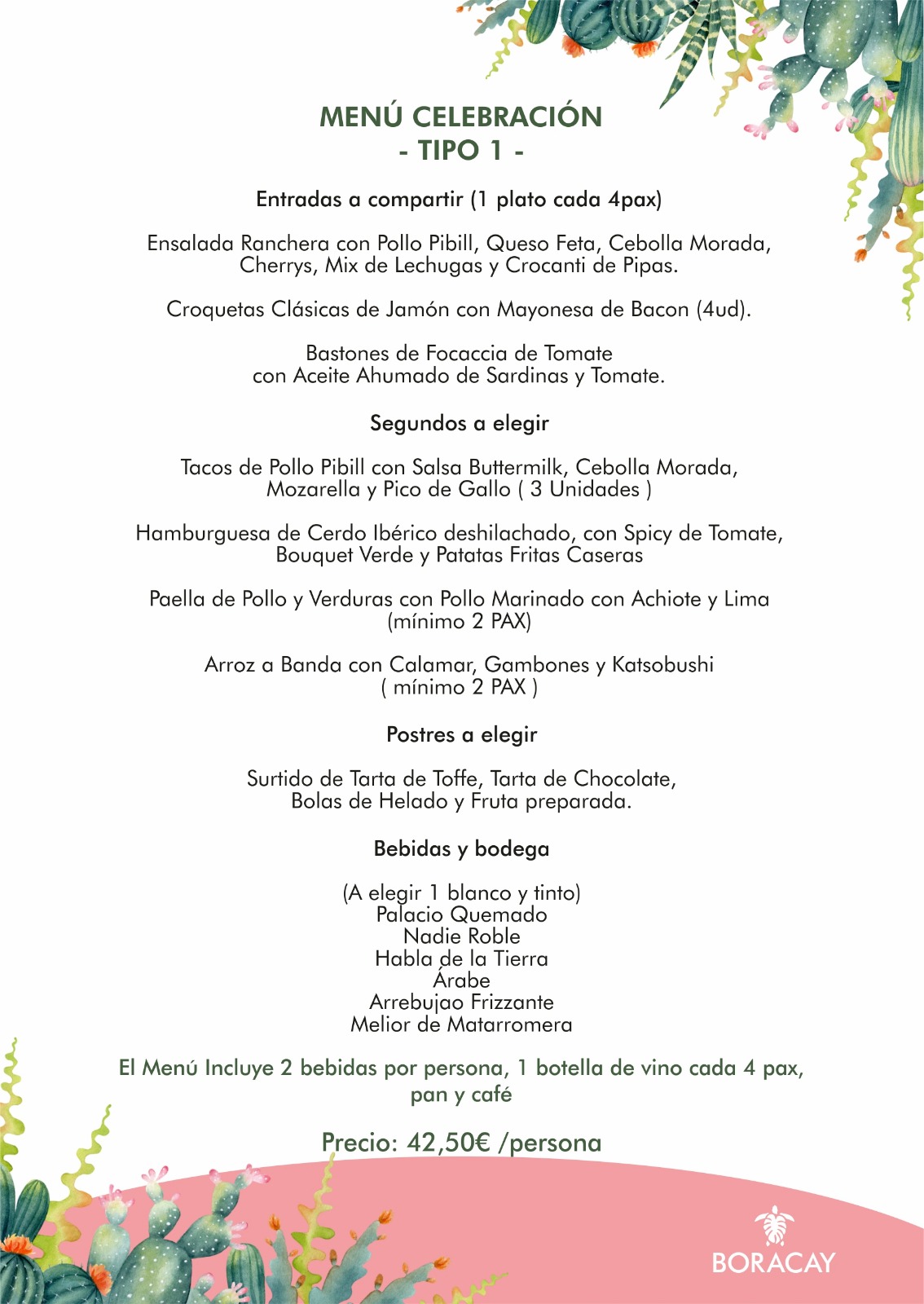 MENÚ CELEBRACIÓN
- TIPO 1 -

Entradas a compartir (1 plato cada 4pax)

Ensalada Ranchera con Pollo Pibill, Queso Feta, Cebolla Morada, Cherrys, Mix de Lechugas y Crocanti de Pipas.

Croquetas Clásicas de Jamón con Mayonesa de Bacon (4ud).

Bastones de Focaccia de Tomate con Aceite Ahumado de Sardinas y Tomate.

Segundos a elegir

Tacos de Pollo Pibill con Salsa Buttermilk, Cebolla Morada, Mozarella y Pico de Gallo ( 3 Unidades )

Hamburguesa de Cerdo Ibérico deshilachado, con Spicy de Tomate, Bouquet Verde y Patatas Fritas Caseras

Paella de Pollo y Verduras con Pollo Marinado con Achiote y Lima (mínimo 2 PAX)

Arroz a Banda con Calamar, Gambones y Katsobushi ( mínimo 2 PAX )

Postres a elegir

Surtido de Tarta de Toffe, Tarta de Chocolate, Bolas de Helado y Fruta preparada.

Bebidas y bodega

(A elegir 1 blanco y tinto)
Palacio Quemado
Nadie Roble
Habla de la Tierra
Árabe
Arrebujao Frizzante
Melior de Matarromera

El Menú Incluye 2 bebidas por persona, 1 botella de vino cada 4 pax, pan y café

Precio: 42,50€ /persona

BORACAY